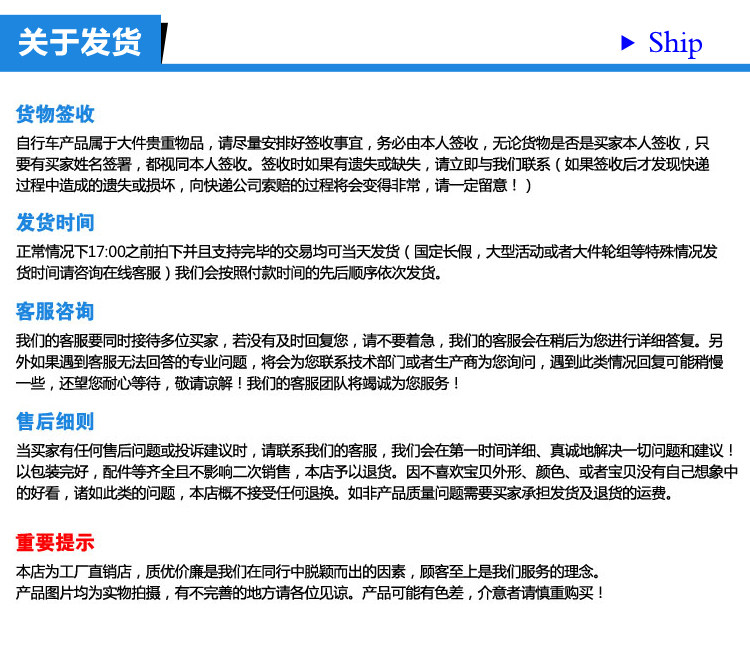 关于发货

▶ Ship

货物签收

自行车产品属于大件贵重物品，请尽量安排好签收事宜，务必由本人签收，无论货物是否是买家本人签收，只要有买家姓名签署，都视同本人签收。签收时如果有遗失或缺失，请立即与我们联系（如果签收后才发现快递过程中造成的遗失或损坏，向快递公司索赔的过程将会变得非常，请一定留意！）

发货时间

正常情况下17:00之前拍下并且支持完毕的交易均可当天发货（国定长假，大型活动或者大件轮组等特殊情况发货时间请咨询在线客服）我们会按照付款时间的先后顺序依次发货。

客服咨询

我们的客服要同时接待多位买家，若没有及时回复您，请不要着急，我们的客服会在稍后为您进行详细答复。另外如果遇到客服无法回答的专业问题，将会为您联系技术部门或者生产商为您询问，遇到此类情况回复可能稍慢一些，还望您耐心等待，敬请谅解！我们的客服团队将竭诚为您服务！

售后细则

当买家有任何售后问题或投诉建议时，请联系我们的客服，我们会在第一时间详细、真诚地解决一切问题和建议！以包装完好，配件等齐全且不影响二次销售，本店予以退货。因不喜欢宝贝外形、颜色、或者宝贝没有自己想象中的好看，诸如此类的问题，本店概不接受任何退换。如非产品质量问题需要买家承担发货及退货的运费。

重要提示

本店为工厂直销店，质优价廉是我们在同行中脱颖而出的因素，顾客至上是我们服务的理念。
产品图片均为实物拍摄，有不完善的地方请各位见谅。产品可能有色差，介意者请慎重购买！